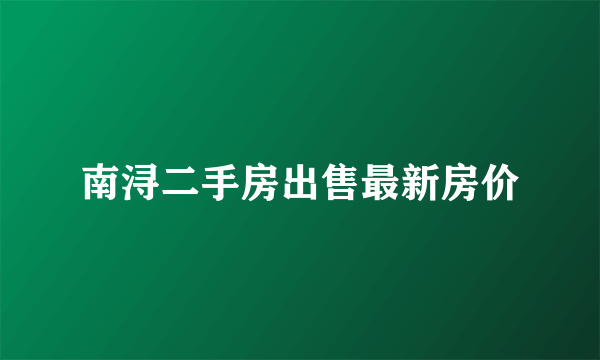 南浔二手房出售最新房价